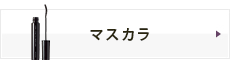 マスカラ